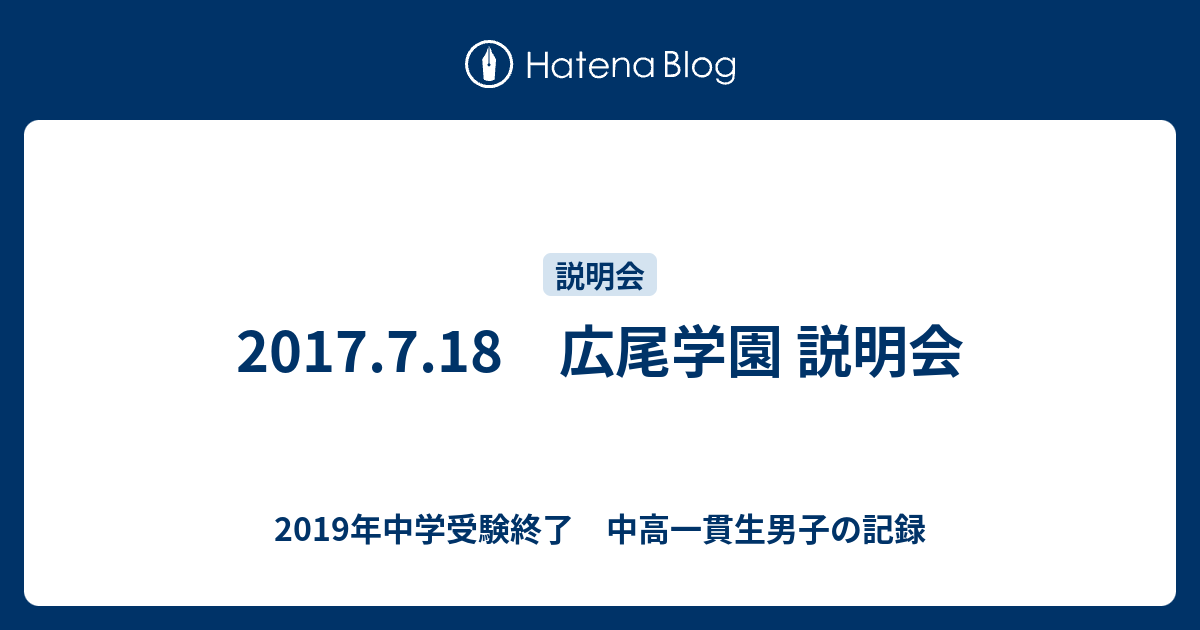 Hatena Blog

説明会

2017.7.18　広尾学園 説明会

2019年中学受験終了　中高一貫生男子の記録